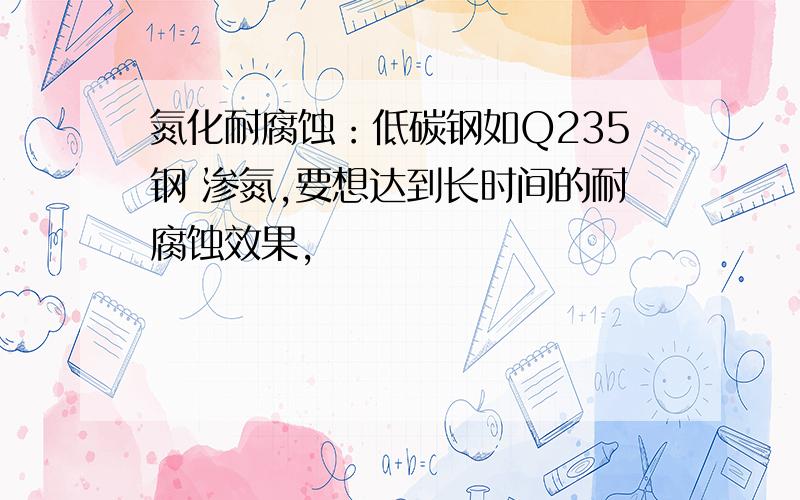 1+1=2

a+b=c

abc

氮化耐腐蚀：低碳钢如Q235钢 渗氮,要想达到长时间的耐腐蚀效果,

1+1=2

abc

a+b=c